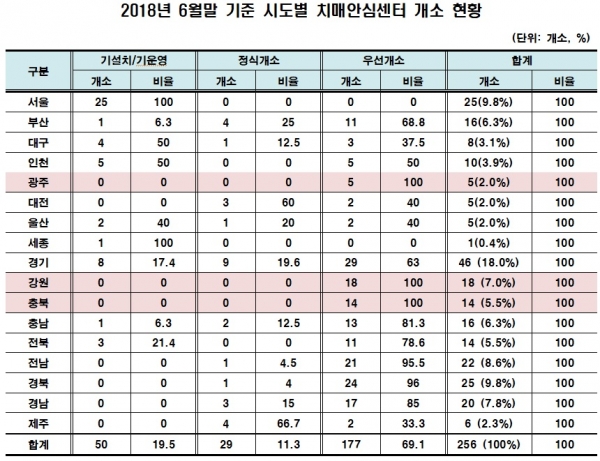 2018년 6월말 기준 시도별 치매안심센터 개소 현황

(단위: 개소, %)

| 구분 | 기설치/기운영 | | 정식개소 | | 우선개소 | | 합계 | |
|---|---|---|---|---|---|---|---|---|
| | 개소 | 비율 | 개소 | 비율 | 개소 | 비율 | 개소 | 비율 |
| 서울 | 25 | 100 | 0 | 0 | 0 | 0 | 25(9.8%) | 100 |
| 부산 | 1 | 6.3 | 4 | 25 | 11 | 68.8 | 16(6.3%) | 100 |
| 대구 | 4 | 50 | 1 | 12.5 | 3 | 37.5 | 8(3.1%) | 100 |
| 인천 | 5 | 50 | 0 | 0 | 5 | 50 | 10(3.9%) | 100 |
| 광주 | 0 | 0 | 0 | 0 | 5 | 100 | 5(2.0%) | 100 |
| 대전 | 0 | 0 | 3 | 60 | 2 | 40 | 5(2.0%) | 100 |
| 울산 | 2 | 40 | 1 | 20 | 2 | 40 | 5(2.0%) | 100 |
| 세종 | 1 | 100 | 0 | 0 | 0 | 0 | 1(0.4%) | 100 |
| 경기 | 8 | 17.4 | 9 | 19.6 | 29 | 63 | 46 (18.0%) | 100 |
| 강원 | 0 | 0 | 0 | 0 | 18 | 100 | 18 (7.0%) | 100 |
| 충북 | 0 | 0 | 0 | 0 | 14 | 100 | 14 (5.5%) | 100 |
| 충남 | 1 | 6.3 | 2 | 12.5 | 13 | 81.3 | 16 (6.3%) | 100 |
| 전북 | 3 | 21.4 | 0 | 0 | 11 | 78.6 | 14 (5.5%) | 100 |
| 전남 | 0 | 0 | 1 | 4.5 | 21 | 95.5 | 22 (8.6%) | 100 |
| 경북 | 0 | 0 | 1 | 4 | 24 | 96 | 25 (9.8%) | 100 |
| 경남 | 0 | 0 | 3 | 15 | 17 | 85 | 20 (7.8%) | 100 |
| 제주 | 0 | 0 | 4 | 66.7 | 2 | 33.3 | 6 (2.3%) | 100 |
| 합계 | 50 | 19.5 | 29 | 11.3 | 177 | 69.1 | 256 (100%) | 100 |